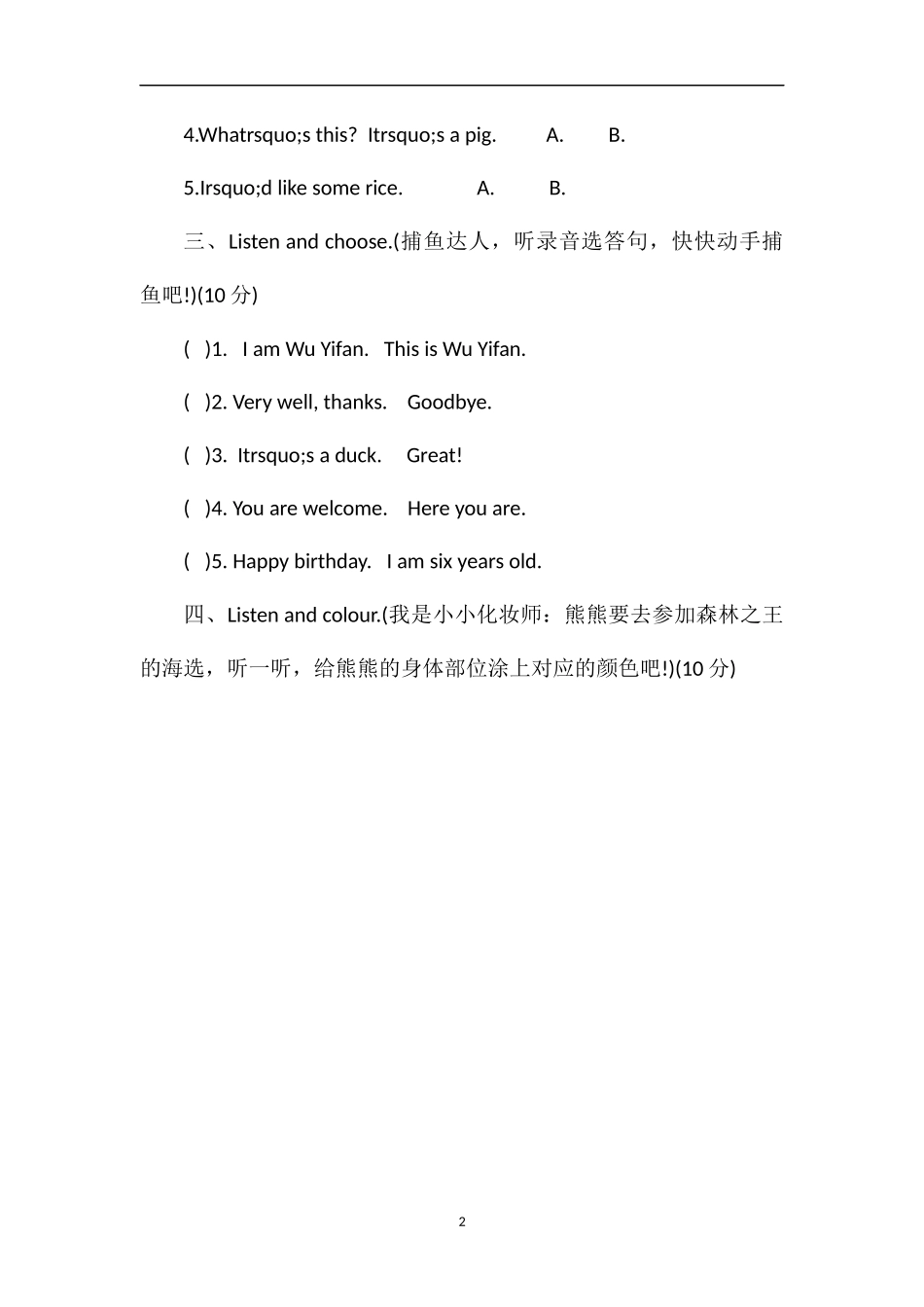 4.Whatrsquo;s this? Itrsquo;s a pig. A. B.

5.Irsquo;d like some rice. A. B.

三、Listen and choose.(捕鱼达人，听录音选答句，快快动手捕鱼吧!)(10 分)

( )1. I am Wu Yifan. This is Wu Yifan.

( )2. Very well, thanks. Goodbye.

( )3. Itrsquo;s a duck. Great!

( )4. You are welcome. Here you are.

( )5. Happy birthday. I am six years old.

四、Listen and colour.(我是小小化妆师：熊熊要去参加森林之王的海选，听一听，给熊熊的身体部位涂上对应的颜色吧!)(10 分)

2